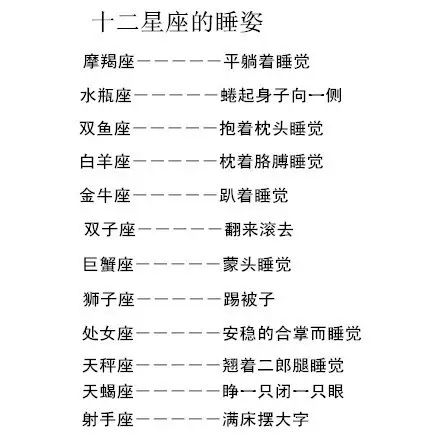 十二星座的睡姿

摩羯座——————平躺着睡觉

水瓶座——————蜷起身子向一侧

双鱼座——————抱着枕头睡觉

白羊座——————枕着胳膊睡觉

金牛座——————趴着睡觉

双子座——————翻来滚去

巨蟹座——————蒙头睡觉

狮子座——————踢被子

处女座——————安稳的合掌而睡觉

天秤座——————翘着二郎腿睡觉

天蝎座——————睁一只闭一只眼

射手座——————满床摆大字